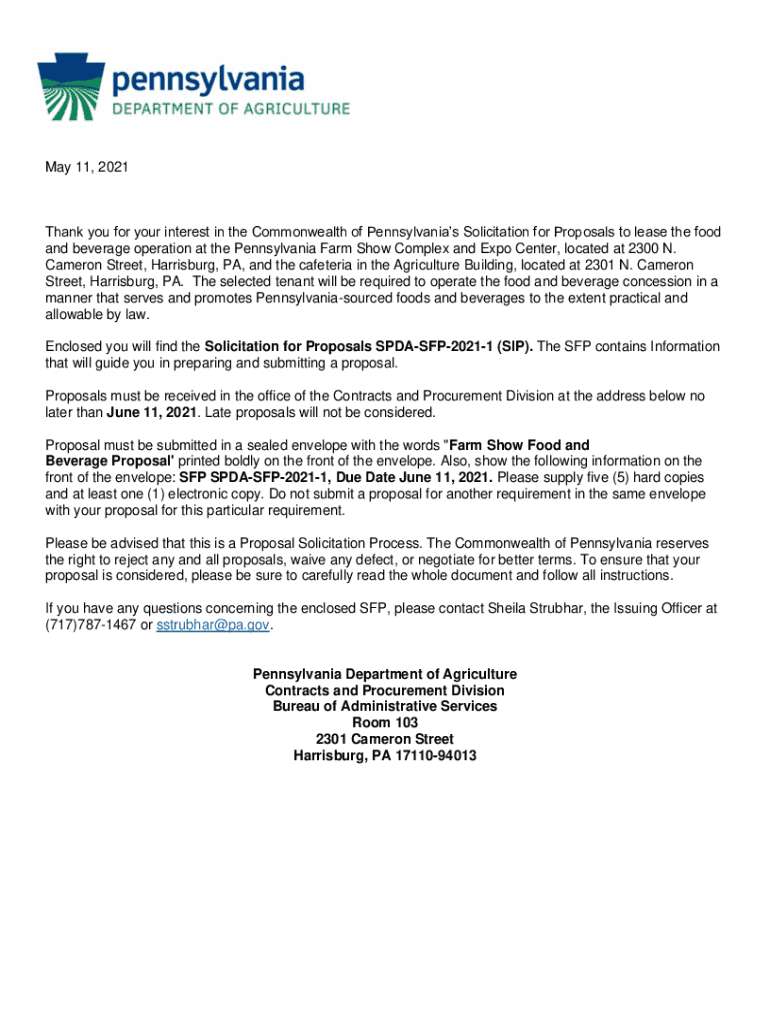 pennsylvania
DEPARTMENT OF AGRICULTURE

May 11, 2021

Thank you for your interest in the Commonwealth of Pennsylvania's Solicitation for Proposals to lease the food and beverage operation at the Pennsylvania Farm Show Complex and Expo Center, located at 2300 N. Cameron Street, Harrisburg, PA, and the cafeteria in the Agriculture Building, located at 2301 N. Cameron Street, Harrisburg, PA. The selected tenant will be required to operate the food and beverage concession in a manner that serves and promotes Pennsylvania-sourced foods and beverages to the extent practical and allowable by law.

Enclosed you will find the Solicitation for Proposals SPDA-SFP-2021-1 (SIP). The SFP contains Information that will guide you in preparing and submitting a proposal.

Proposals must be received in the office of the Contracts and Procurement Division at the address below no later than June 11, 2021. Late proposals will not be considered.

Proposal must be submitted in a sealed envelope with the words "Farm Show Food and Beverage Proposal' printed boldly on the front of the envelope. Also, show the following information on the front of the envelope: SFP SPDA-SFP-2021-1, Due Date June 11, 2021. Please supply five (5) hard copies and at least one (1) electronic copy. Do not submit a proposal for another requirement in the same envelope with your proposal for this particular requirement.

Please be advised that this is a Proposal Solicitation Process. The Commonwealth of Pennsylvania reserves the right to reject any and all proposals, waive any defect, or negotiate for better terms. To ensure that your proposal is considered, please be sure to carefully read the whole document and follow all instructions.

If you have any questions concerning the enclosed SFP, please contact Sheila Strubhar, the Issuing Officer at (717)787-1467 or sstrubhar@pa.gov.

Pennsylvania Department of Agriculture
Contracts and Procurement Division
Bureau of Administrative Services
Room 103
2301 Cameron Street
Harrisburg, PA 17110-94013